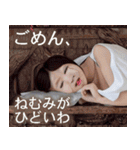 ごめん、

ねむみが
ひどいわ